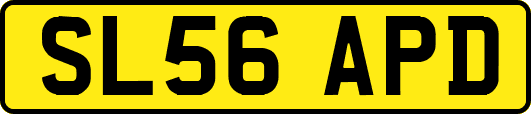 SL56 APD